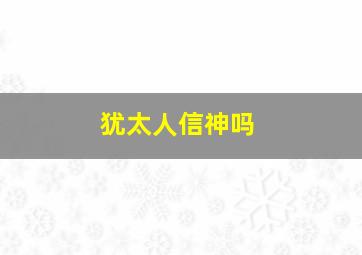 犹太人信神吗